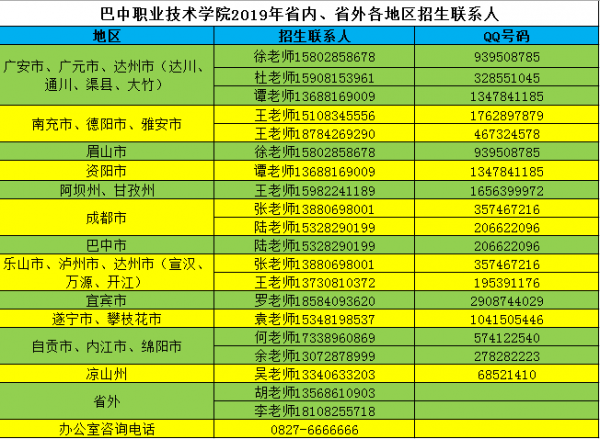 巴中职业技术学院2019年省内、省外各地区招生联系人

| 地区 | 招生联系人 | QQ号码 |
|---|---|---|
| 广安市、广元市、达州市（达川、通川、渠县、大竹） | 徐老师15802858678 | 939508785 |
|  | 杜老师15908153961 | 328551045 |
|  | 谭老师13688169009 | 1347841185 |
| 南充市、德阳市、雅安市 | 王老师15108345556 | 1762897879 |
|  | 王老师18784269290 | 467324578 |
| 眉山市 | 徐老师15802858678 | 939508785 |
| 资阳市 | 谭老师13688169009 | 1347841185 |
| 阿坝州、甘孜州 | 王老师15982241189 | 1656399972 |
| 成都市 | 张老师13880698001 | 357467216 |
|  | 陆老师15328290199 | 206622096 |
| 巴中市 | 陆老师15328290199 | 206622096 |
| 乐山市、泸州市、达州市（宣汉、万源、开江） | 张老师13880698001 | 357467216 |
|  | 王老师13730810372 | 195391176 |
| 宜宾市 | 罗老师18584093620 | 2908744029 |
| 遂宁市、攀枝花市 | 袁老师15348198537 | 1041505446 |
| 自贡市、内江市、绵阳市 | 何老师17338960869 | 574122540 |
|  | 余老师13072878999 | 278282223 |
| 凉山州 | 吴老师13340633203 | 68521410 |
| 省外 | 胡老师13568610903 |  |
|  | 李老师18108255718 |  |
| 办公室咨询电话 | 0827-6666666 |  |